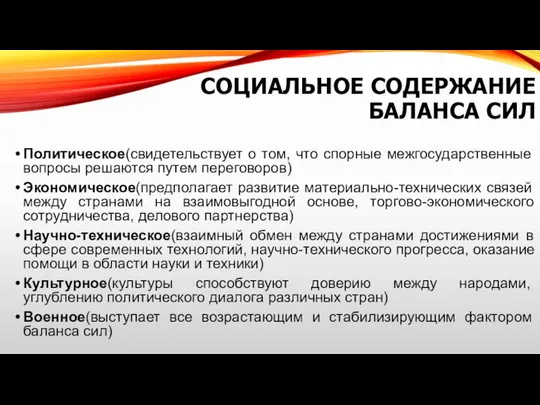 СОЦИАЛЬНОЕ СОДЕРЖАНИЕ БАЛАНСА СИЛ

• Политическое(свидетельствует о том, что спорные межгосударственные вопросы решаются путем переговоров)

• Экономическое(предполагает развитие материально-технических связей между странами на взаимовыгодной основе, торгово-экономического сотрудничества, делового партнерства)

• Научно-техническое(взаимный обмен между странами достижениями в сфере современных технологий, научно-технического прогресса, оказание помощи в области науки и техники)

• Культурное(культуры способствуют доверию между народами, углублению политического диалога различных стран)

• Военное(выступает все возрастающим и стабилизирующим фактором баланса сил)